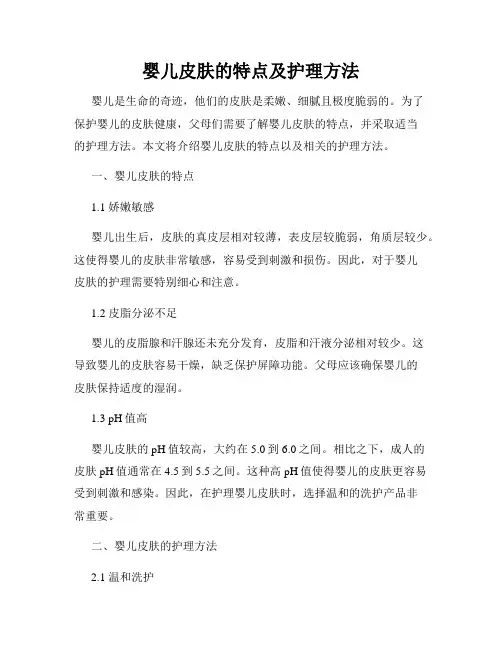 婴儿皮肤的特点及护理方法

婴儿是生命的奇迹，他们的皮肤是柔嫩、细腻且极度脆弱的。为了保护婴儿的皮肤健康，父母们需要了解婴儿皮肤的特点，并采取适当的护理方法。本文将介绍婴儿皮肤的特点以及相关的护理方法。

一、婴儿皮肤的特点

1.1 娇嫩敏感

婴儿出生后，皮肤的真皮层相对较薄，表皮层较脆弱，角质层较少。这使得婴儿的皮肤非常敏感，容易受到刺激和损伤。因此，对于婴儿皮肤的护理需要特别细心和注意。

1.2 皮脂分泌不足

婴儿的皮脂腺和汗腺还未充分发育，皮脂和汗液分泌相对较少。这导致婴儿的皮肤容易干燥，缺乏保护屏障功能。父母应该确保婴儿的皮肤保持适度的湿润。

1.3 pH 值高

婴儿皮肤的 pH 值较高，大约在 5.0 到 6.0 之间。相比之下，成人的皮肤 pH 值通常在 4.5 到 5.5 之间。这种高 pH 值使得婴儿的皮肤更容易受到刺激和感染。因此，在护理婴儿皮肤时，选择温和的洗护产品非常重要。

二、婴儿皮肤的护理方法

2.1 温和洗护